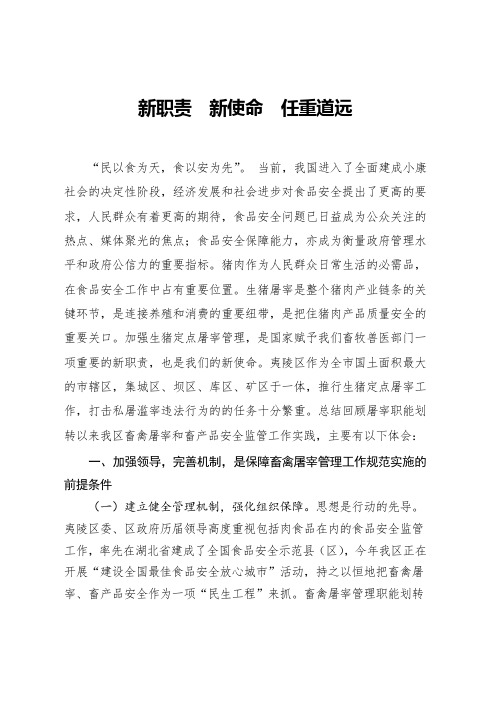 新职责　新使命　任重道远

“民以食为天，食以安为先”。 当前，我国进入了全面建成小康社会的决定性阶段，经济发展和社会进步对食品安全提出了更高的要求，人民群众有着更高的期待，食品安全问题已日益成为公众关注的热点、媒体聚光的焦点；食品安全保障能力，亦成为衡量政府管理水平和政府公信力的重要指标。猪肉作为人民群众日常生活的必需品，在食品安全工作中占有重要位置。生猪屠宰是整个猪肉产业链条的关键环节，是连接养殖和消费的重要纽带，是把住猪肉产品质量安全的重要关口。加强生猪定点屠宰管理，是国家赋予我们畜牧兽医部门一项重要的新职责，也是我们的新使命。夷陵区作为全市国土面积最大的市辖区，集城区、坝区、库区、矿区于一体，推行生猪定点屠宰工作，打击私屠滥宰违法行为的的任务十分繁重。总结回顾屠宰职能划转以来我区畜禽屠宰和畜产品安全监管工作实践，主要有以下体会：

一、加强领导，完善机制，是保障畜禽屠宰管理工作规范实施的前提条件

（一）建立健全管理机制，强化组织保障。思想是行动的先导。夷陵区委、区政府历届领导高度重视包括肉食品在内的食品安全监管工作，率先在湖北省建成了全国食品安全示范县（区），今年我区正在开展“建设全国最佳食品安全放心城市”活动，持之以恒地把畜禽屠宰、畜产品安全作为一项“民生工程”来抓。畜禽屠宰管理职能划转